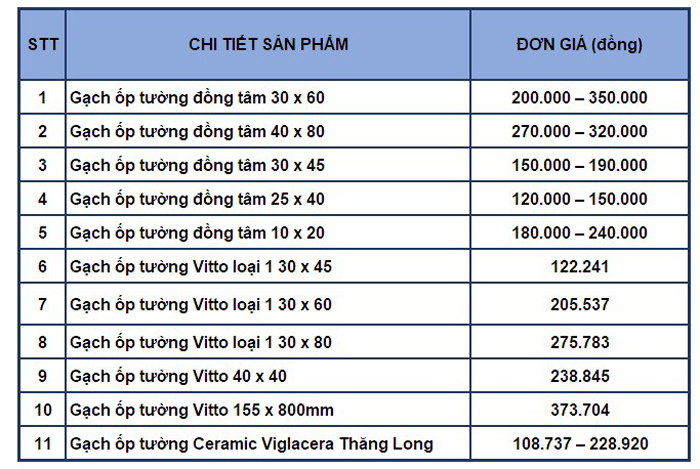 | STT | CHI TIẾT SẢN PHẨM | ĐƠN GIÁ (đồng) |
|---|---|---|
| 1 | Gạch ốp tường đồng tâm 30 x 60 | 200.000 – 350.000 |
| 2 | Gạch ốp tường đồng tâm 40 x 80 | 270.000 – 320.000 |
| 3 | Gạch ốp tường đồng tâm 30 x 45 | 150.000 – 190.000 |
| 4 | Gạch ốp tường đồng tâm 25 x 40 | 120.000 – 150.000 |
| 5 | Gạch ốp tường đồng tâm 10 x 20 | 180.000 – 240.000 |
| 6 | Gạch ốp tường Vitto loại 1 30 x 45 | 122.241 |
| 7 | Gạch ốp tường Vitto loại 1 30 x 60 | 205.537 |
| 8 | Gạch ốp tường Vitto loại 1 30 x 80 | 275.783 |
| 9 | Gạch ốp tường Vitto 40 x 40 | 238.845 |
| 10 | Gạch ốp tường Vitto 155 x 800mm | 373.704 |
| 11 | Gạch ốp tường Ceramic Viglacera Thăng Long | 108.737 – 228.920 |